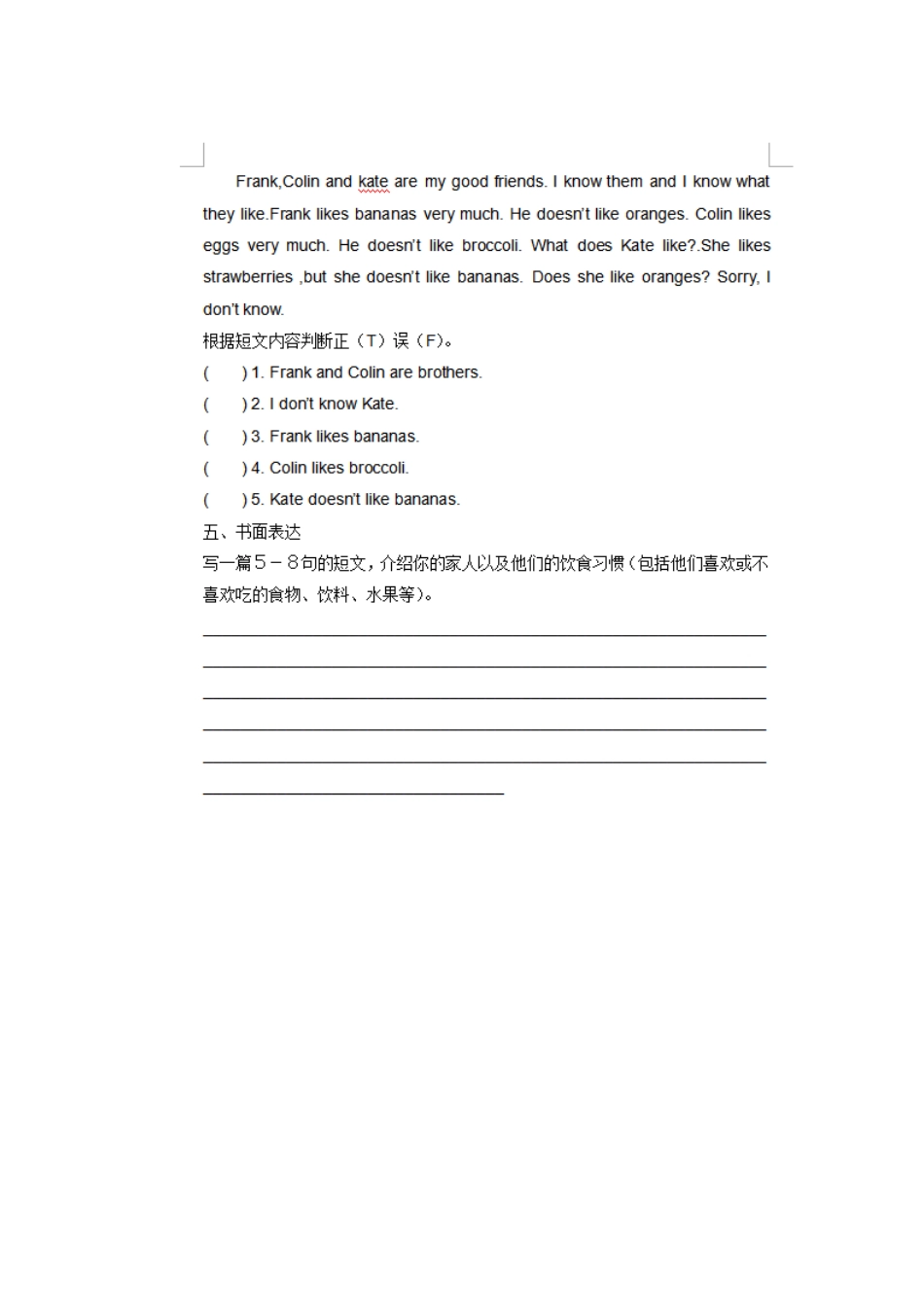 Frank,Colin and kate are my good friends. I know them and I know what they like.Frank likes bananas very much. He doesn't like oranges. Colin likes eggs very much. He doesn't like broccoli. What does Kate like?.She likes strawberries ,but she doesn't like bananas. Does she like oranges? Sorry, I don't know.

根据短文内容判断正（T）误（F)。

(　　) 1. Frank and Colin are brothers.

(　　) 2. I don't know Kate.

(　　) 3. Frank likes bananas.

(　　) 4. Colin likes broccoli.

(　　) 5. Kate doesn't like bananas.

五、书面表达

写一篇5－8句的短文，介绍你的家人以及他们的饮食习惯（包括他们喜欢或不喜欢吃的食物、饮料、水果等）。